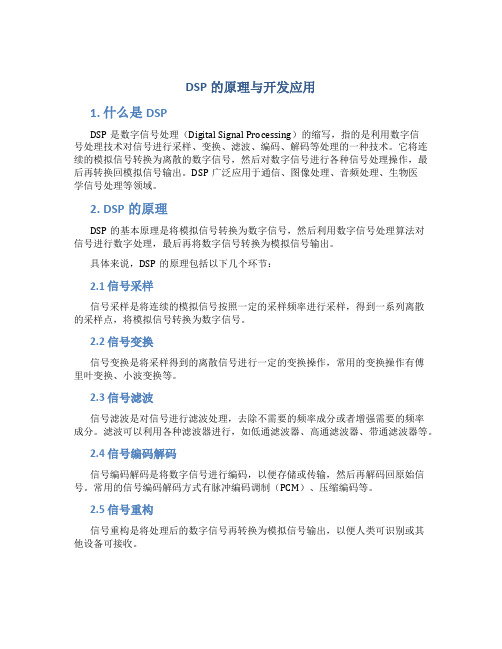 DSP 的原理与开发应用

1. 什么是 DSP

DSP 是数字信号处理（Digital Signal Processing）的缩写，指的是利用数字信号处理技术对信号进行采样、变换、滤波、编码、解码等处理的一种技术。它将连续的模拟信号转换为离散的数字信号，然后对数字信号进行各种信号处理操作，最后再转换回模拟信号输出。DSP 广泛应用于通信、图像处理、音频处理、生物医学信号处理等领域。

2. DSP 的原理

DSP 的基本原理是将模拟信号转换为数字信号，然后利用数字信号处理算法对信号进行数字处理，最后再将数字信号转换为模拟信号输出。

具体来说，DSP 的原理包括以下几个环节：

2.1 信号采样

信号采样是将连续的模拟信号按照一定的采样频率进行采样，得到一系列离散的采样点，将模拟信号转换为数字信号。

2.2 信号变换

信号变换是将采样得到的离散信号进行一定的变换操作，常用的变换操作有傅里叶变换、小波变换等。

2.3 信号滤波

信号滤波是对信号进行滤波处理，去除不需要的频率成分或者增强需要的频率成分。滤波可以利用各种滤波器进行，如低通滤波器、高通滤波器、带通滤波器等。

2.4 信号编码解码

信号编码解码是将数字信号进行编码，以便存储或传输，然后再解码回原始信号。常用的信号编码解码方式有脉冲编码调制（PCM）、压缩编码等。

2.5 信号重构

信号重构是将处理后的数字信号再转换为模拟信号输出，以便人类可识别或其他设备可接收。